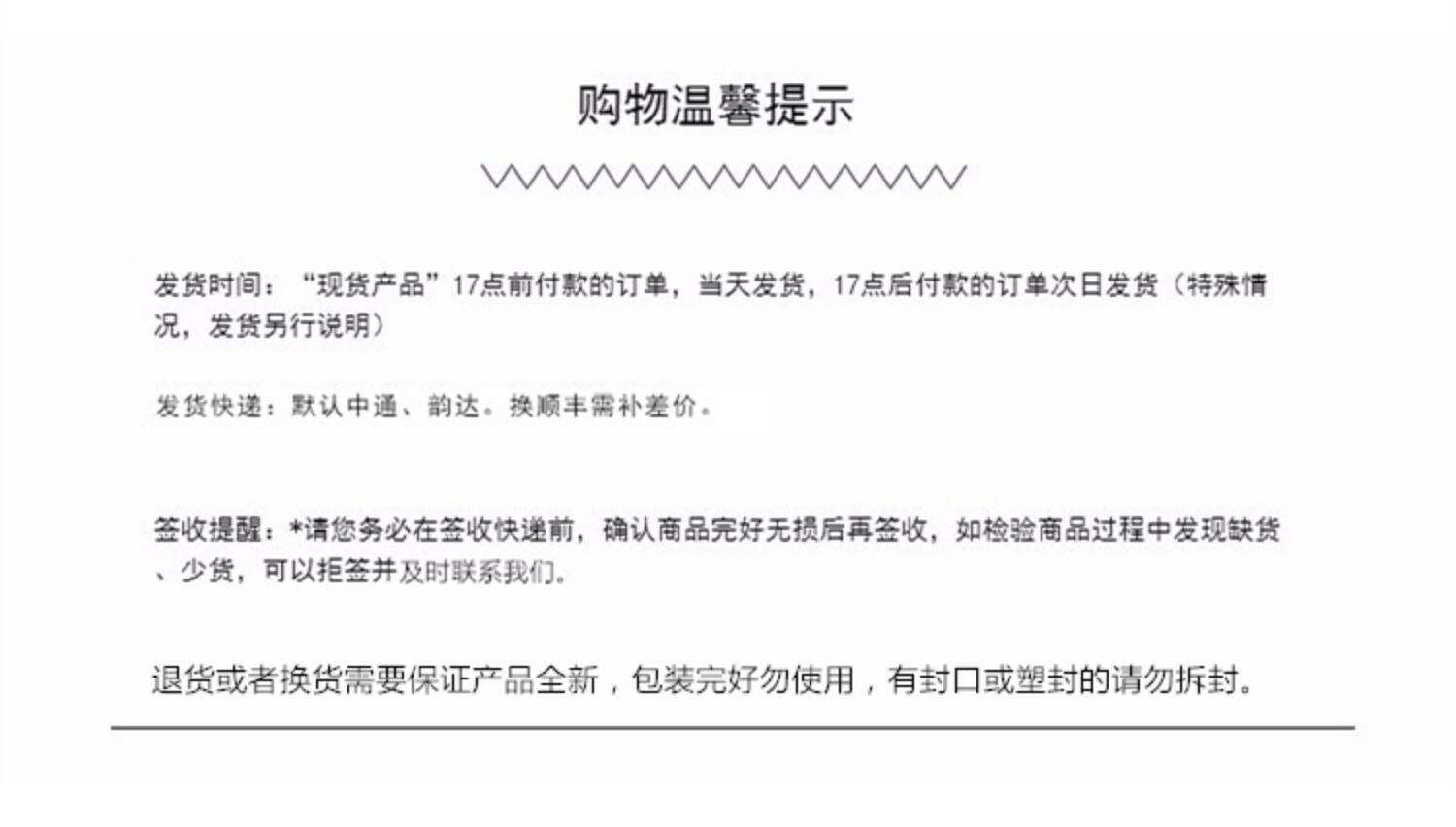 购物温馨提示

发货时间：“现货产品”17点前付款的订单，当天发货，17点后付款的订单次日发货（特殊情况，发货另行说明）

发货快递：默认中通、韵达。换顺丰需补差价。

签收提醒：*请您务必在签收快递前，确认商品完好无损后再签收，如检验商品过程中发现缺货、少货，可以拒签并及时联系我们。

退货或者换货需要保证产品全新，包装完好勿使用，有封口或塑封的请勿拆封。